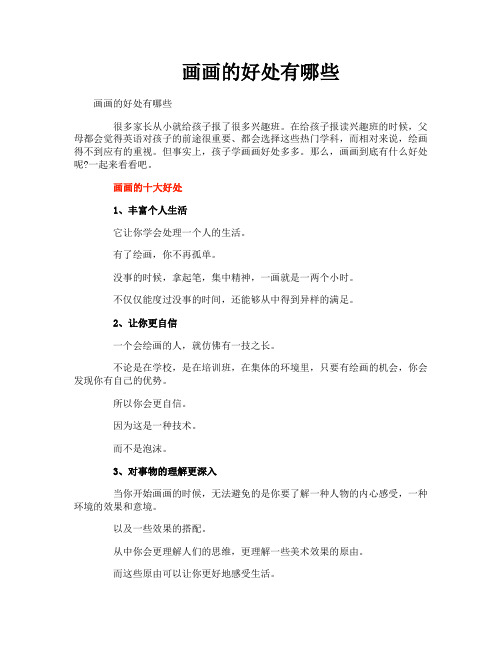 画画的好处有哪些

画画的好处有哪些

很多家长从小就给孩子报了很多兴趣班。在给孩子报读兴趣班的时候，父母都会觉得英语对孩子的前途很重要、都会选择这些热门学科，而相对来说，绘画得不到应有的重视。但事实上，孩子学画画好处多多。那么，画画到底有什么好处呢?一起来看看吧。

画画的十大好处

1、丰富个人生活

它让你学会处理一个人的生活。

有了绘画，你不再孤单。

没事的时候，拿起笔，集中精神，一画就是一两个小时。

不仅仅能度过没事的时间，还能够从中得到异样的满足。

2、让你更自信

一个会绘画的人，就仿佛有一技之长。

不论是在学校，是在培训班，在集体的环境里，只要有绘画的机会，你会发现你有自己的优势。

所以你会更自信。

因为这是一种技术。

而不是泡沫。

3、对事物的理解更深入

当你开始画画的时候，无法避免的是你要了解一种人物的内心感受，一种环境的效果和意境。

以及一些效果的搭配。

从中你会更理解人们的思维，更理解一些美术效果的原由。

而这些原由可以让你更好地感受生活。